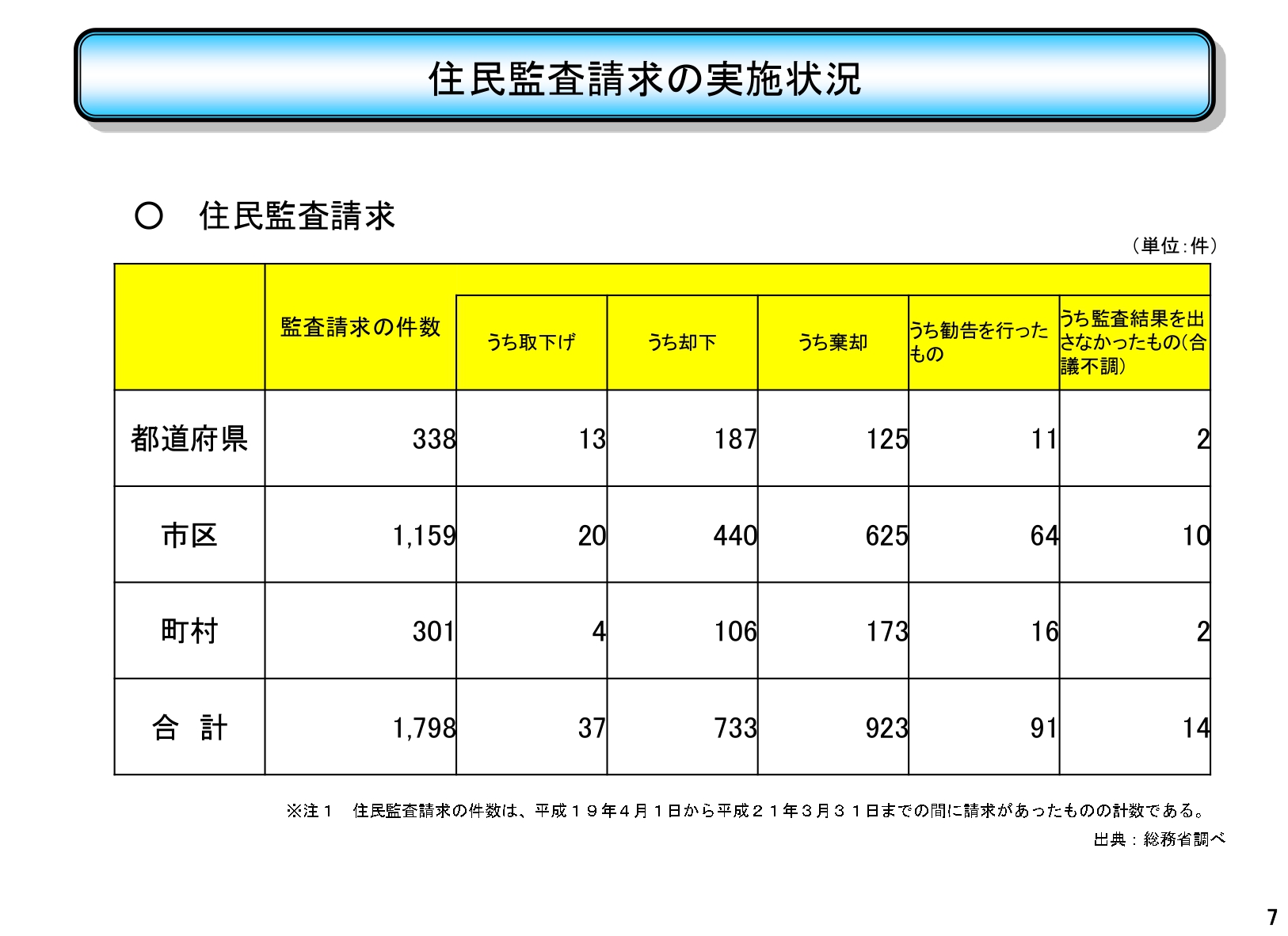 住民監査請求の実施状況

○　住民監査請求

（単位：件）

|  | 監査請求の件数 | うち取下げ | うち却下 | うち棄却 | うち勧告を行ったもの | うち監査結果を出さなかったもの（合議不調） |
|---|---|---|---|---|---|---|
| 都道府県 | 338 | 13 | 187 | 125 | 11 | 2 |
| 市区 | 1,159 | 20 | 440 | 625 | 64 | 10 |
| 町村 | 301 | 4 | 106 | 173 | 16 | 2 |
| 合　計 | 1,798 | 37 | 733 | 923 | 91 | 14 |

※注１　住民監査請求の件数は、平成１９年４月１日から平成２１年３月３１日までの間に請求があったものの計数である。

出典：総務省調べ

7